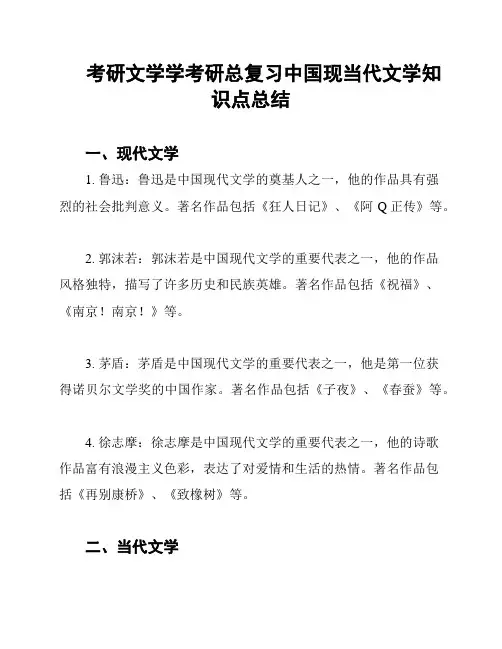 考研文学学考研总复习中国现当代文学知识点总结

一、现代文学

1. 鲁迅：鲁迅是中国现代文学的奠基人之一，他的作品具有强烈的社会批判意义。著名作品包括《狂人日记》、《阿 Q 正传》等。

2. 郭沫若：郭沫若是中国现代文学的重要代表之一，他的作品风格独特，描写了许多历史和民族英雄。著名作品包括《祝福》、《南京！南京！》等。

3. 茅盾：茅盾是中国现代文学的重要代表之一，他是第一位获得诺贝尔文学奖的中国作家。著名作品包括《子夜》、《春蚕》等。

4. 徐志摩：徐志摩是中国现代文学的重要代表之一，他的诗歌作品富有浪漫主义色彩，表达了对爱情和生活的热情。著名作品包括《再别康桥》、《致橡树》等。

二、当代文学